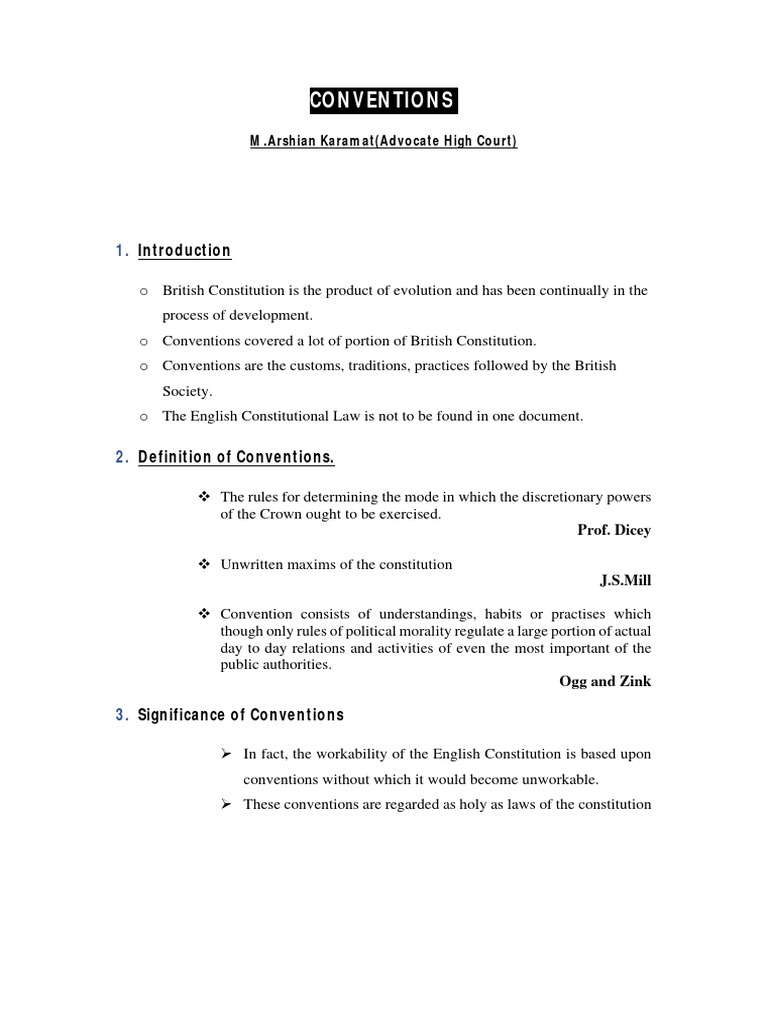 CONVENTIONS

M .Arshian Karamat(Advocate High Court)

1. Introduction

o British Constitution is the product of evolution and has been continually in the process of development.
o Conventions covered a lot of portion of British Constitution.
o Conventions are the customs, traditions, practices followed by the British Society.
o The English Constitutional Law is not to be found in one document.

2. Definition of Conventions.

❖ The rules for determining the mode in which the discretionary powers of the Crown ought to be exercised.
Prof. Dicey

❖ Unwritten maxims of the constitution
J.S.Mill

❖ Convention consists of understandings, habits or practises which though only rules of political morality regulate a large portion of actual day to day relations and activities of even the most important of the public authorities.
Ogg and Zink

3. Significance of Conventions

➢ In fact, the workability of the English Constitution is based upon conventions without which it would become unworkable.
➢ These conventions are regarded as holy as laws of the constitution